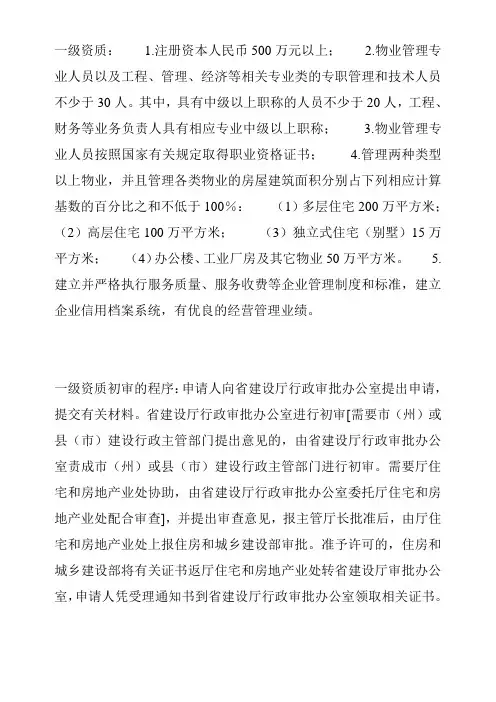 一级资质：　1.注册资本人民币 500 万元以上；　2.物业管理专业人员以及工程、管理、经济等相关专业类的专职管理和技术人员不少于 30 人。其中，具有中级以上职称的人员不少于 20 人，工程、财务等业务负责人具有相应专业中级以上职称；　3.物业管理专业人员按照国家有关规定取得职业资格证书；　4.管理两种类型以上物业，并且管理各类物业的房屋建筑面积分别占下列相应计算基数的百分比之和不低于 100%：　（1）多层住宅 200 万平方米；（2）高层住宅 100 万平方米；　（3）独立式住宅（别墅）15 万平方米；　（4）办公楼、工业厂房及其它物业 50 万平方米。　5.建立并严格执行服务质量、服务收费等企业管理制度和标准，建立企业信用档案系统，有优良的经营管理业绩。

一级资质初审的程序：申请人向省建设厅行政审批办公室提出申请，提交有关材料。省建设厅行政审批办公室进行初审[需要市（州）或县（市）建设行政主管部门提出意见的，由省建设厅行政审批办公室责成市（州）或县（市）建设行政主管部门进行初审。需要厅住宅和房地产业处协助，由省建设厅行政审批办公室委托厅住宅和房地产业处配合审查]，并提出审查意见，报主管厅长批准后，由厅住宅和房地产业处上报住房和城乡建设部审批。准予许可的，住房和城乡建设部将有关证书返厅住宅和房地产业处转省建设厅审批办公室，申请人凭受理通知书到省建设厅行政审批办公室领取相关证书。